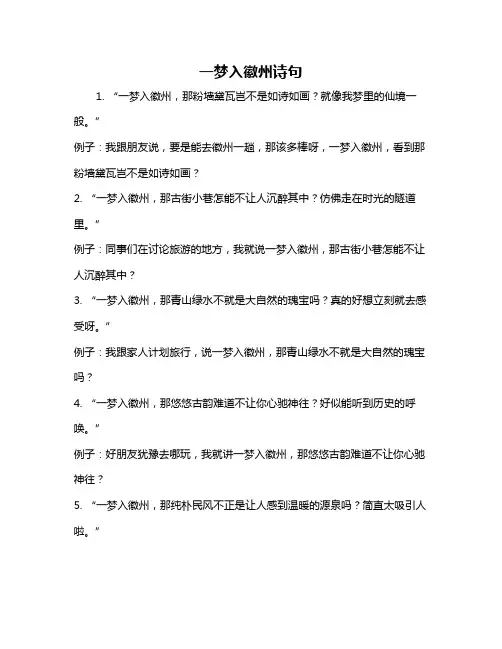 一梦入徽州诗句

1. “一梦入徽州，那粉墙黛瓦岂不是如诗如画？就像我梦里的仙境一般。”

例子：我跟朋友说，要是能去徽州一趟，那该多棒呀，一梦入徽州，看到那粉墙黛瓦岂不是如诗如画？

2. “一梦入徽州，那古街小巷怎能不让人沉醉其中？仿佛走在时光的隧道里。”

例子：同事们在讨论旅游的地方，我就说一梦入徽州，那古街小巷怎能不让人沉醉其中？

3. “一梦入徽州，那青山绿水不就是大自然的瑰宝吗？真的好想立刻就去感受呀。”

例子：我跟家人计划旅行，说一梦入徽州，那青山绿水不就是大自然的瑰宝吗？

4. “一梦入徽州，那悠悠古韵难道不让你心驰神往？好似能听到历史的呼唤。”

例子：好朋友犹豫去哪玩，我就讲一梦入徽州，那悠悠古韵难道不让你心驰神往？

5. “一梦入徽州，那纯朴民风不正是让人感到温暖的源泉吗？简直太吸引人啦。”